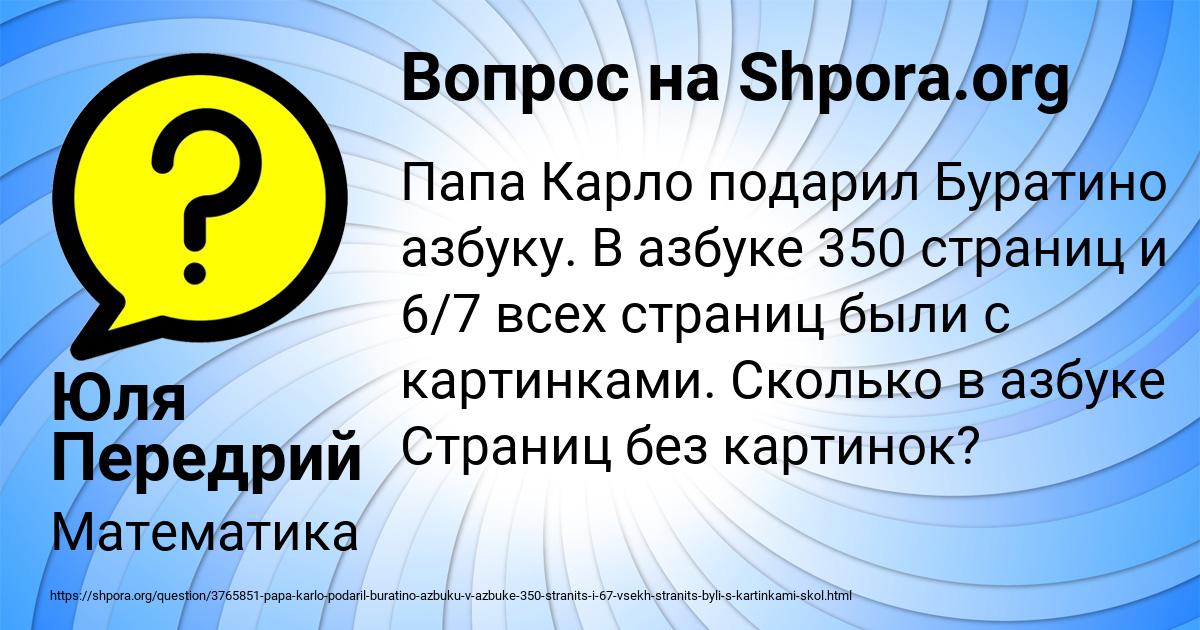 Вопрос на Shpora.org

Папа Карло подарил Буратино азбуку. В азбуке 350 страниц и 6/7 всех страниц были с картинками. Сколько в азбуке Страниц без картинок?

Юля Передрий

Математика

https://shpora.org/question/3765851-papa-karlo-podaril-buratino-azbuku-v-azbuke-350-stranits-i-67-vsekh-stranits-byli-s-kartinkami-skol.html